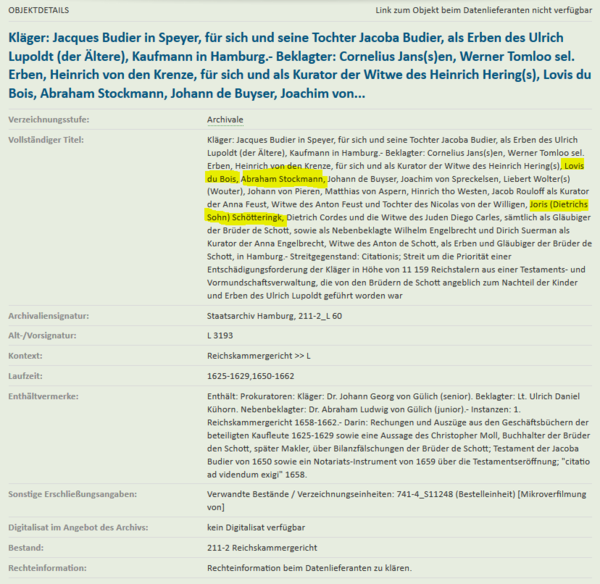 OBJEKTDETAILS

Link zum Objekt beim Datenlieferanten nicht verfügbar

Kläger: Jacques Budier in Speyer, für sich und seine Tochter Jacoba Budier, als Erben des Ulrich Lupoldt (der Ältere), Kaufmann in Hamburg.- Beklagter: Cornelius Jans(s)en, Werner Tomloo sel. Erben, Heinrich von den Krenze, für sich und als Kurator der Witwe des Heinrich Hering(s), Lovis du Bois, Abraham Stockmann, Johann de Buyser, Joachim von...

| | |
|---|---|
| Verzeichnungsstufe: | Archivale |
| Vollständiger Titel: | Kläger: Jacques Budier in Speyer, für sich und seine Tochter Jacoba Budier, als Erben des Ulrich Lupoldt (der Ältere), Kaufmann in Hamburg.- Beklagter: Cornelius Jans(s)en, Werner Tomloo sel. Erben, Heinrich von den Krenze, für sich und als Kurator der Witwe des Heinrich Hering(s), Lovis du Bois, Abraham Stockmann, Johann de Buyser, Joachim von Spreckelsen, Liebert Wolter(s) (Wouter), Johann von Pieren, Matthias von Aspern, Hinrich tho Westen, Jacob Rouloff als Kurator der Anna Feust, Witwe des Anton Feust und Tochter des Nicolas von der Willigen, Joris (Dietrichs Sohn) Schötteringk, Dietrich Cordes und die Witwe des Juden Diego Carles, sämtlich als Gläubiger der Brüder de Schott, sowie als Nebenbeklagte Wilhelm Engelbrecht und Dirich Suerman als Kurator der Anna Engelbrecht, Witwe des Anton de Schott, als Erben und Gläubiger der Brüder de Schott, in Hamburg.- Streitgegenstand: Citationis; Streit um die Priorität einer Entschädigungsforderung der Kläger in Höhe von 11 159 Reichstalern aus einer Testaments- und Vormundschaftsverwaltung, die von den Brüdern de Schott angeblich zum Nachteil der Kinder und Erben des Ulrich Lupoldt geführt worden war |
| Archivaliensignatur: | Staatsarchiv Hamburg, 211-2_L 60 |
| Alt-/Vorsignatur: | L 3193 |
| Kontext: | Reichskammergericht >> L |
| Laufzeit: | 1625-1629,1650-1662 |
| Enthältvermerke: | Enthält: Prokuratoren: Kläger: Dr. Johann Georg von Gülich (senior). Beklagter: Lt. Ulrich Daniel Kühorn. Nebenbeklagter: Dr. Abraham Ludwig von Gülich (junior).- Instanzen: 1. Reichskammergericht 1658-1662.- Darin: Rechungen und Auszüge aus den Geschäftsbüchern der beteiligten Kaufleute 1625-1629 sowie eine Aussage des Christopher Moll, Buchhalter der Brüder den Schott, später Makler, über Bilanzfälschungen der Brüder de Schott; Testament der Jacoba Budier von 1650 sowie ein Notariats-Instrument von 1659 über die Testamentseröffnung; "citatio ad videndum exigi" 1658. |
| Sonstige Erschließungsangaben: | Verwandte Bestände / Verzeichnungseinheiten: 741-4_S11248 (Bestelleinheit) [Mikroverfilmung von] |
| Digitalisat im Angebot des Archivs: | kein Digitalisat verfügbar |
| Bestand: | 211-2 Reichskammergericht |
| Rechteinformation: | Rechteinformation beim Datenlieferanten zu klären. |